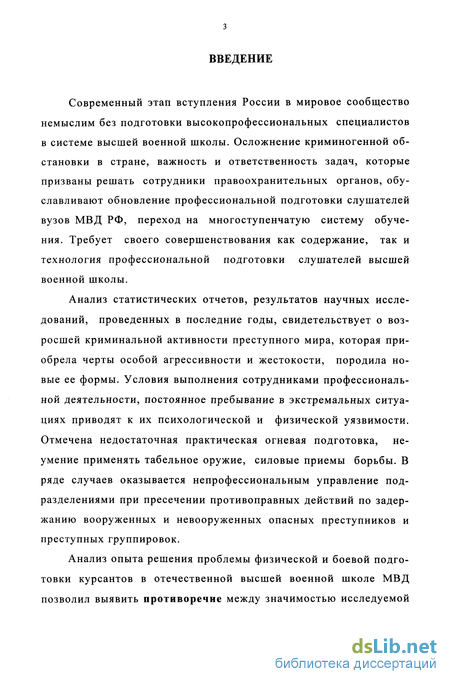 3

ВВЕДЕНИЕ

Современный этап вступления России в мировое сообщество немыслим без подготовки высокопрофессиональных специалистов в системе высшей военной школы. Осложнение криминогенной обстановки в стране, важность и ответственность задач, которые призваны решать сотрудники правоохранительных органов, обуславливают обновление профессиональной подготовки слушателей вузов МВД РФ, переход на многоступенчатую систему обучения. Требует своего совершенствования как содержание, так и технология профессиональной подготовки слушателей высшей военной школы.

Анализ статистических отчетов, результатов научных исследований, проведенных в последние годы, свидетельствует о возросшей криминальной активности преступного мира, которая приобрела черты особой агрессивности и жестокости, породила новые ее формы. Условия выполнения сотрудниками профессиональной деятельности, постоянное пребывание в экстремальных ситуациях приводят к их психологической и физической уязвимости. Отмечена недостаточная практическая огневая подготовка, неумение применять табельное оружие, силовые приемы борьбы. В ряде случаев оказывается непрофессиональным управление подразделениями при пресечении противоправных действий по задержанию вооруженных и невооруженных опасных преступников и преступных группировок.

Анализ опыта решения проблемы физической и боевой подготовки курсантов в отечественной высшей военной школе МВД позволил выявить противоречие между значимостью исследуемой

dsLib.net
библиотека диссертаций